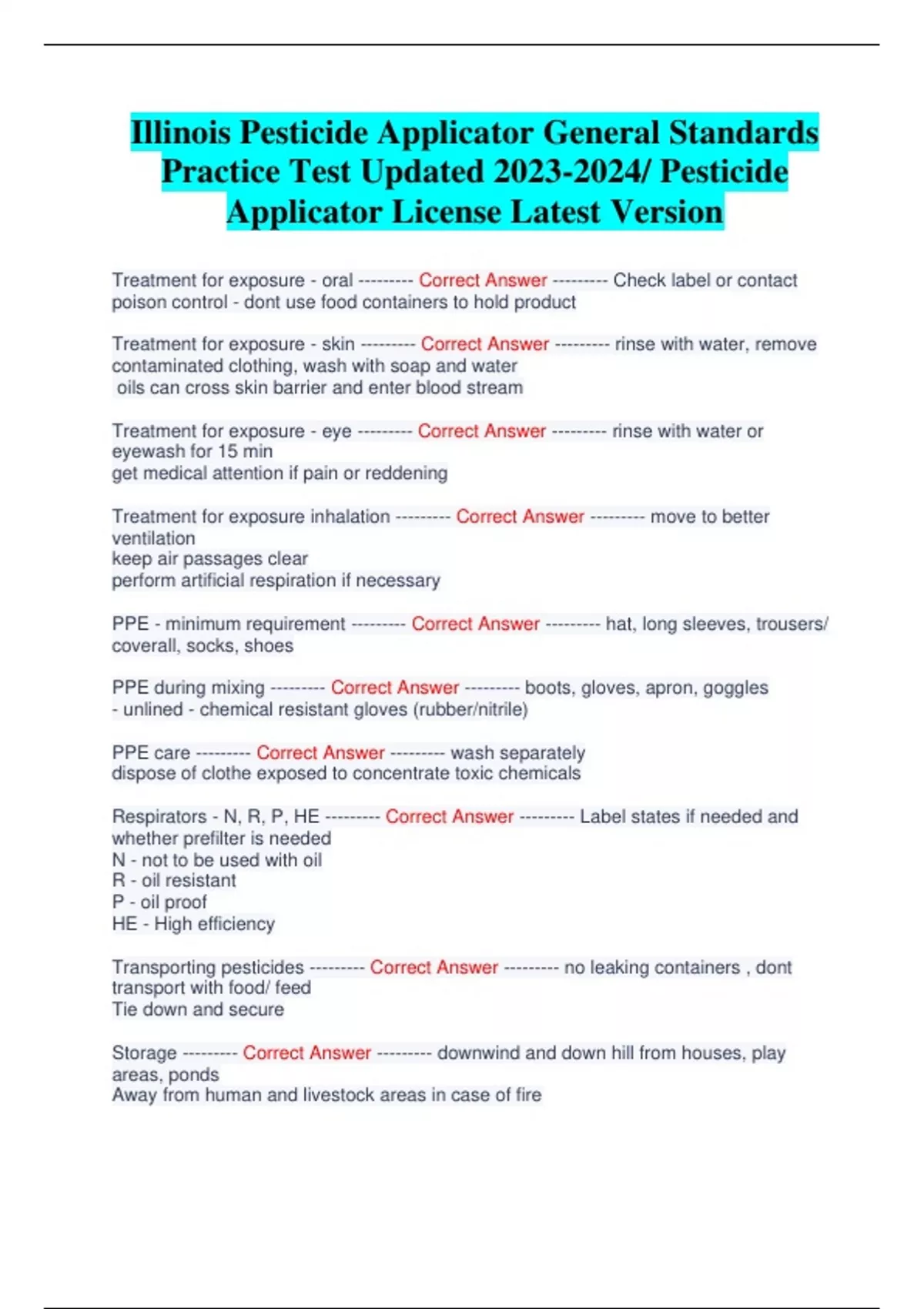 Illinois Pesticide Applicator General Standards Practice Test Updated 2023-2024/ Pesticide Applicator License Latest Version

Treatment for exposure - oral --------- Correct Answer --------- Check label or contact poison control - dont use food containers to hold product

Treatment for exposure - skin --------- Correct Answer --------- rinse with water, remove contaminated clothing, wash with soap and water
oils can cross skin barrier and enter blood stream

Treatment for exposure - eye --------- Correct Answer --------- rinse with water or eyewash for 15 min
get medical attention if pain or reddening

Treatment for exposure inhalation --------- Correct Answer --------- move to better ventilation
keep air passages clear
perform artificial respiration if necessary

PPE - minimum requirement --------- Correct Answer --------- hat, long sleeves, trousers/ coverall, socks, shoes

PPE during mixing --------- Correct Answer --------- boots, gloves, apron, goggles
- unlined - chemical resistant gloves (rubber/nitrile)

PPE care --------- Correct Answer --------- wash separately
dispose of clothe exposed to concentrate toxic chemicals

Respirators - N, R, P, HE --------- Correct Answer --------- Label states if needed and whether prefilter is needed
N - not to be used with oil
R - oil resistant
P - oil proof
HE - High efficiency

Transporting pesticides --------- Correct Answer --------- no leaking containers , dont transport with food/ feed
Tie down and secure

Storage --------- Correct Answer --------- downwind and down hill from houses, play areas, ponds
Away from human and livestock areas in case of fire